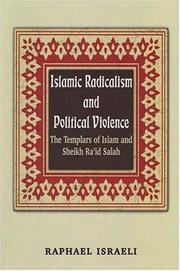 Islamic Radicalism and Political Violence

The Templars of Islam and Sheikh Ra'id Salah

RAPHAEL ISRAELI